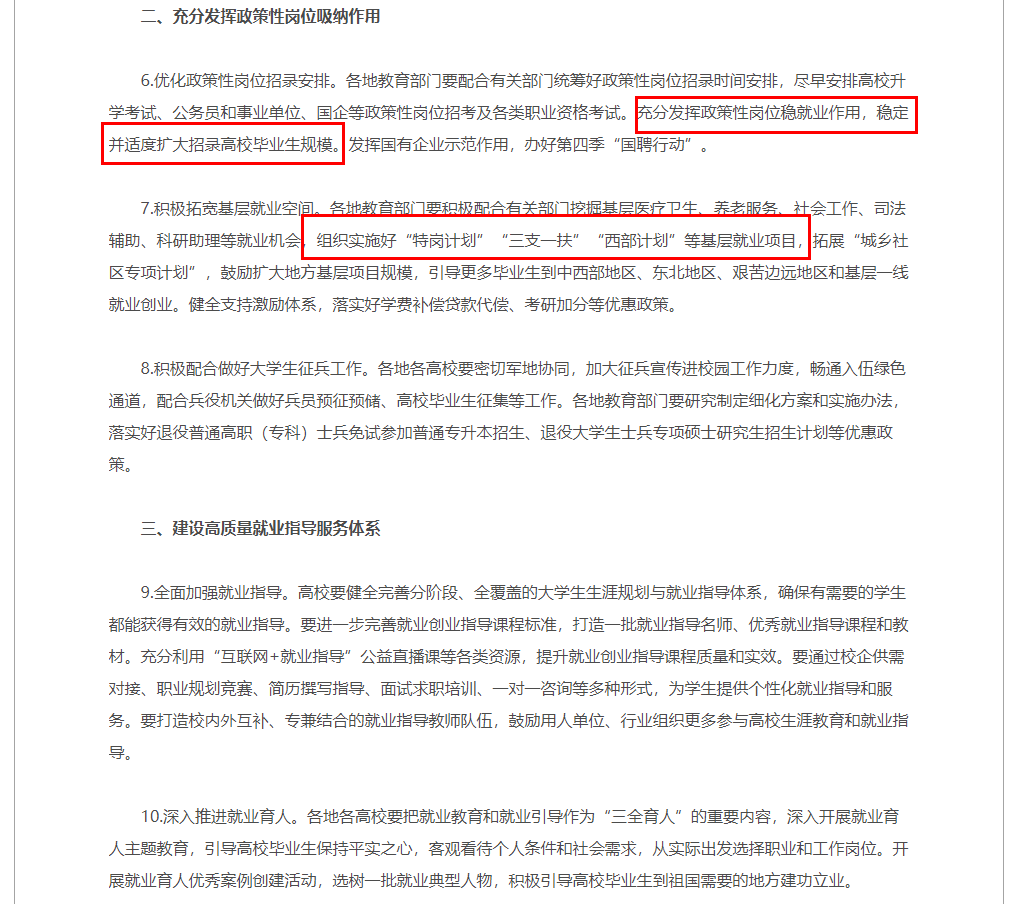 二、充分发挥政策性岗位吸纳作用

6.优化政策性岗位招录安排。各地教育部门要配合有关部门统筹好政策性岗位招录时间安排，尽早安排高校升学考试、公务员和事业单位、国企等政策性岗位招考及各类职业资格考试。充分发挥政策性岗位稳就业作用，稳定并适度扩大招录高校毕业生规模。发挥国有企业示范作用，办好第四季“国聘行动”。

7.积极拓宽基层就业空间。各地教育部门要积极配合有关部门挖掘基层医疗卫生、养老服务、社会工作、司法辅助、科研助理等就业机会，组织实施好“特岗计划”“三支一扶”“西部计划”等基层就业项目，拓展“城乡社区专项计划”，鼓励扩大地方基层项目规模，引导更多毕业生到中西部地区、东北地区、艰苦边远地区和基层一线就业创业。健全支持激励体系，落实好学费补偿贷款代偿、考研加分等优惠政策。

8.积极配合做好大学生征兵工作。各地各高校要密切军地协同，加大征兵宣传进校园工作力度，畅通入伍绿色通道，配合兵役机关做好兵员预征预储、高校毕业生征集等工作。各地教育部门要研究制定细化方案和实施办法，落实好退役普通高职（专科）士兵免试参加普通专升本招生、退役大学生士兵专项硕士研究生招生计划等优惠政策。

三、建设高质量就业指导服务体系

9.全面加强就业指导。高校要健全完善分阶段、全覆盖的大学生生涯规划与就业指导体系，确保有需要的学生都能获得有效的就业指导。要进一步完善就业创业指导课程标准，打造一批就业指导名师、优秀就业指导课程和教材。充分利用“互联网+就业指导”公益直播课等各类资源，提升就业创业指导课程质量和实效。要通过校企供需对接、职业规划竞赛、简历撰写指导、面试求职培训、一对一咨询等多种形式，为学生提供个性化就业指导和服务。要打造校内外互补、专兼结合的就业指导教师队伍，鼓励用人单位、行业组织更多参与高校生涯教育和就业指导。

10.深入推进就业育人。各地各高校要把就业教育和就业引导作为“三全育人”的重要内容，深入开展就业育人主题教育，引导高校毕业生保持平实之心，客观看待个人条件和社会需求，从实际出发选择职业和工作岗位。开展就业育人优秀案例创建活动，选树一批就业典型人物，积极引导高校毕业生到祖国需要的地方建功立业。